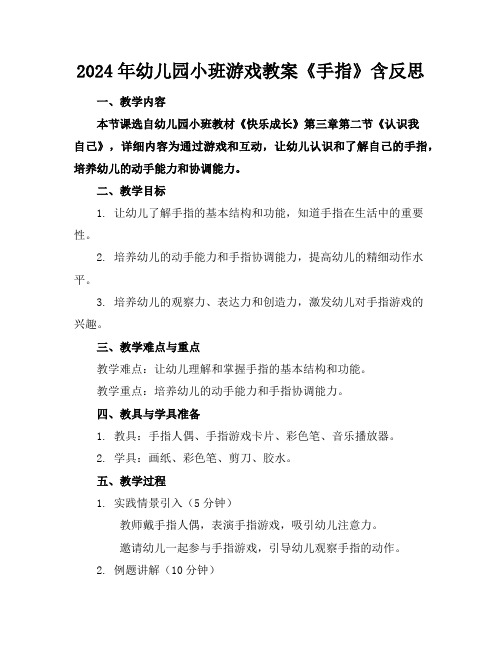 2024年幼儿园小班游戏教案《手指》含反思

一、教学内容

本节课选自幼儿园小班教材《快乐成长》第三章第二节《认识我自己》，详细内容为通过游戏和互动，让幼儿认识和了解自己的手指，培养幼儿的动手能力和协调能力。

二、教学目标

1. 让幼儿了解手指的基本结构和功能，知道手指在生活中的重要性。

2. 培养幼儿的动手能力和手指协调能力，提高幼儿的精细动作水平。

3. 培养幼儿的观察力、表达力和创造力，激发幼儿对手指游戏的兴趣。

三、教学难点与重点

教学难点：让幼儿理解和掌握手指的基本结构和功能。

教学重点：培养幼儿的动手能力和手指协调能力。

四、教具与学具准备

1. 教具：手指人偶、手指游戏卡片、彩色笔、音乐播放器。

2. 学具：画纸、彩色笔、剪刀、胶水。

五、教学过程

1. 实践情景引入（5分钟）

教师戴手指人偶，表演手指游戏，吸引幼儿注意力。

邀请幼儿一起参与手指游戏，引导幼儿观察手指的动作。

2. 例题讲解（10分钟）